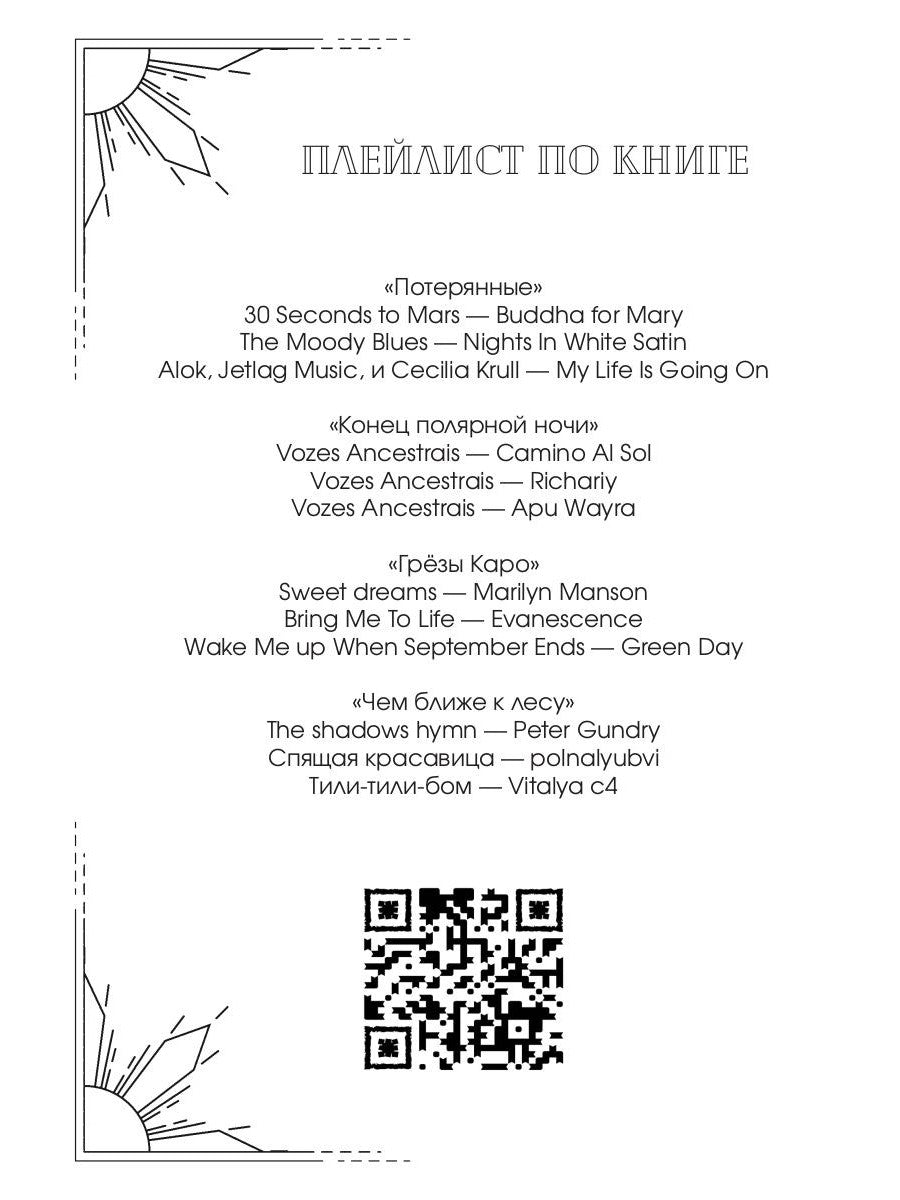 ПЛЕЙЛИСТ ПО КНИГЕ

«Потерянные»
30 Seconds to Mars — Buddha for Mary
The Moody Blues — Nights In White Satin
Alok, Jetlag Music, и Cecilia Krull — My Life Is Going On

«Конец полярной ночи»
Vozes Ancestrais — Camino Al Sol
Vozes Ancestrais — Richariy
Vozes Ancestrais — Apu Wayra

«Грёзы Каро»
Sweet dreams — Marilyn Manson
Bring Me To Life — Evanescence
Wake Me up When September Ends — Green Day

«Чем ближе к лесу»
The shadows hymn — Peter Gundry
Спящая красавица — polnalyubvi
Тили-тили-бом — Vitalya c4